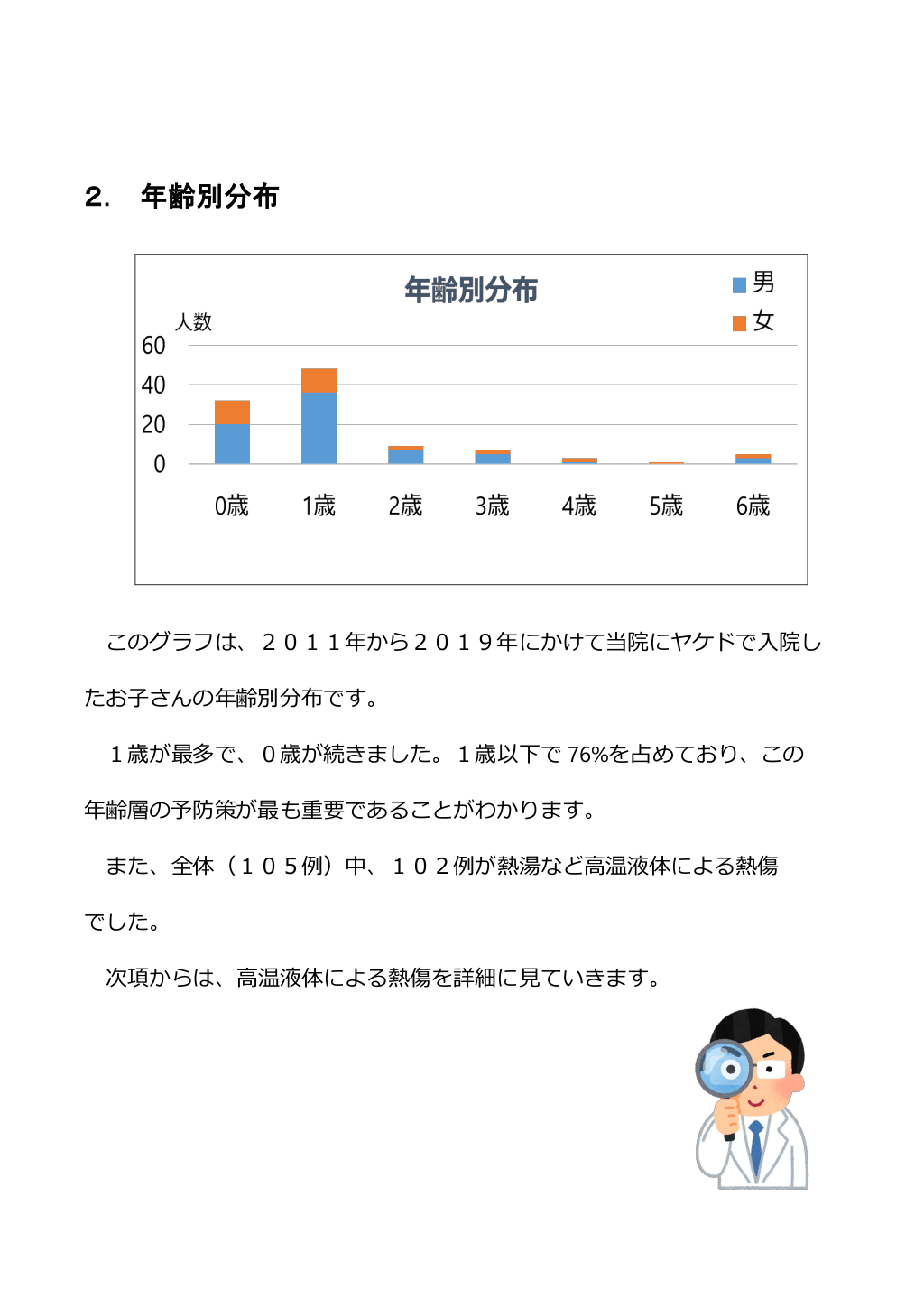 2. 年齢別分布

年齢別分布

男
女

人数
60
40
20
0

0歳 1歳 2歳 3歳 4歳 5歳 6歳

このグラフは、２０１１年から２０１９年にかけて当院にヤケドで入院したお子さんの年齢別分布です。

１歳が最多で、０歳が続きました。１歳以下で 76%を占めており、この年齢層の予防策が最も重要であることがわかります。

また、全体（１０５例）中、１０２例が熱湯など高温液体による熱傷でした。

次項からは、高温液体による熱傷を詳細に見ていきます。